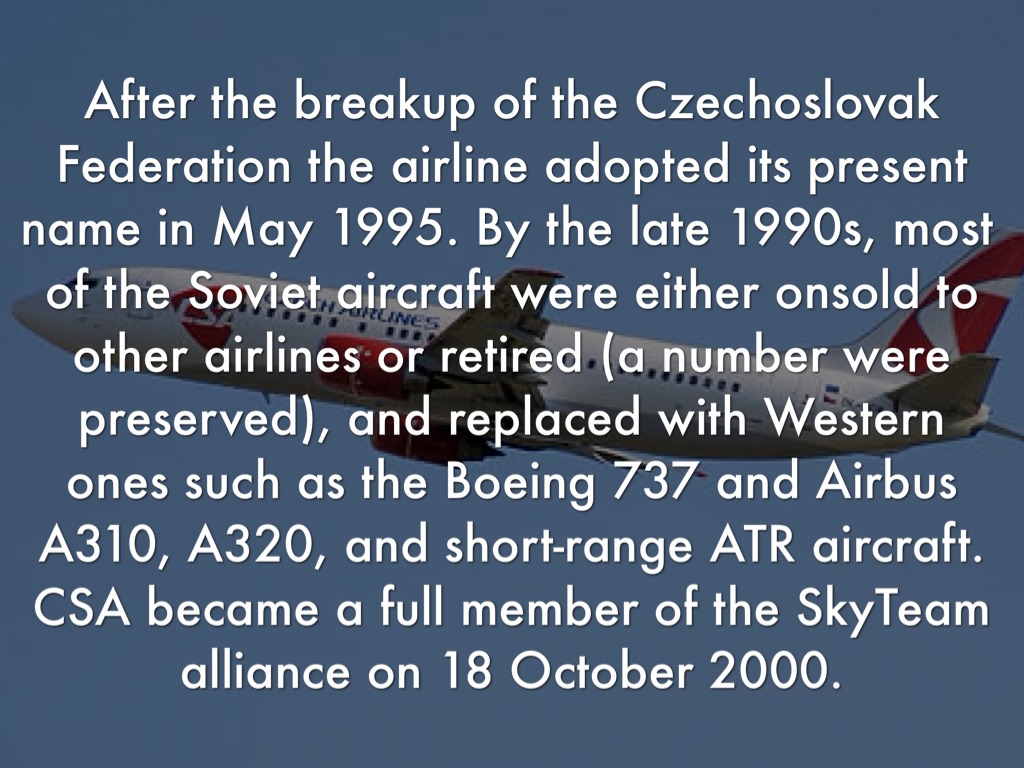 After the breakup of the Czechoslovak Federation the airline adopted its present name in May 1995. By the late 1990s, most of the Soviet aircraft were either onsold to other airlines or retired (a number were preserved), and replaced with Western ones such as the Boeing 737 and Airbus A310, A320, and short-range ATR aircraft. CSA became a full member of the SkyTeam alliance on 18 October 2000.